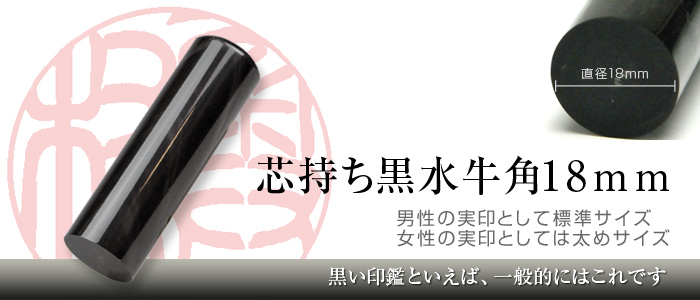 直径18mm

芯持ち黒水牛角18mm

男性の実印として標準サイズ
女性の実印としては太めサイズ

黒い印鑑といえば、一般的にはこれです